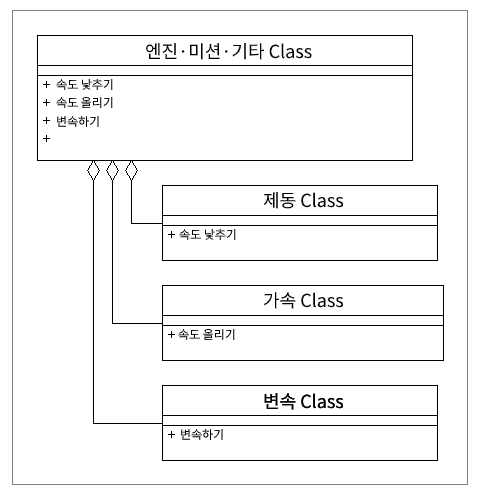 엔진·미션·기타 Class

+ 속도 낮추기
+ 속도 올리기
+ 변속하기
+

제동 Class

+ 속도 낮추기

가속 Class

+ 속도 올리기

변속 Class

+ 변속하기